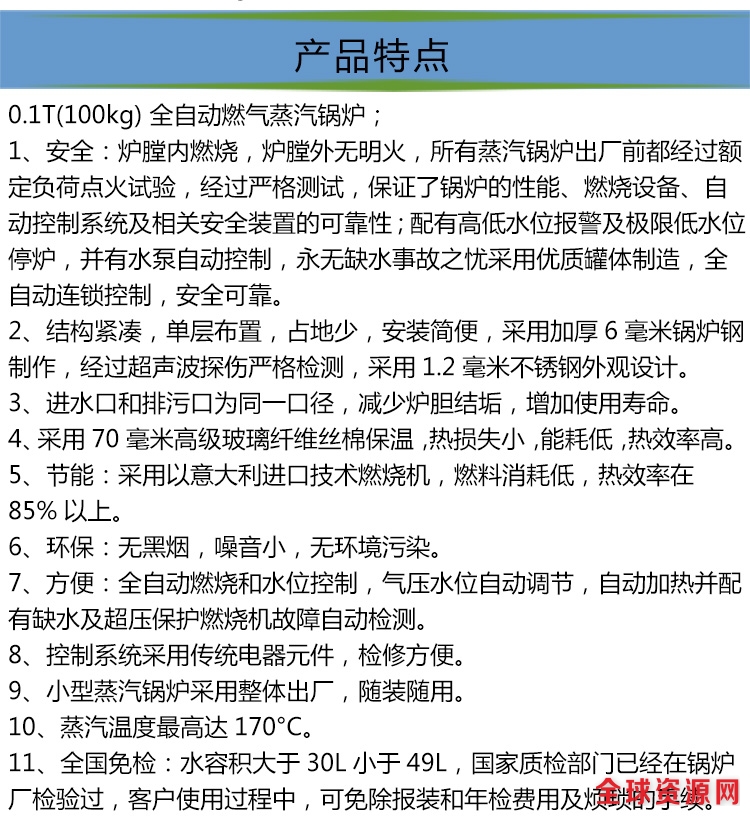 产品特点

0.1T(100kg) 全自动燃气蒸汽锅炉；

1、安全：炉膛内燃烧，炉膛外无明火，所有蒸汽锅炉出厂前都经过额定负荷点火试验，经过严格测试，保证了锅炉的性能、燃烧设备、自动控制系统及相关安全装置的可靠性；配有高低水位报警及极限低水位停炉，并有水泵自动控制，永无缺水事故之忧采用优质罐体制造，全自动连锁控制，安全可靠。

2、结构紧凑，单层布置，占地少，安装简便，采用加厚 6 毫米锅炉钢制作，经过超声波探伤严格检测，采用 1.2 毫米不锈钢外观设计。

3、进水口和排污口为同一口径，减少炉胆结垢，增加使用寿命。

4、采用 70 毫米高级玻璃纤维丝棉保温 ,热损失小 ,能耗低 ,热效率高。

5、节能：采用以意大利进口技术燃烧机，燃料消耗低，热效率在 85% 以上。

6、环保：无黑烟，噪音小，无环境污染。

7、方便：全自动燃烧和水位控制，气压水位自动调节，自动加热并配有缺水及超压保护燃烧机故障自动检测。

8、控制系统采用传统电器元件，检修方便。

9、小型蒸汽锅炉采用整体出厂，随装随用。

10、蒸汽温度最高达 170°C。

11、全国免检：水容积大于 30L 小于 49L，国家质检部门已经在锅炉厂检验过，客户使用过程中，可免除报装和年检费用及烦琐的手续。

全球资源网